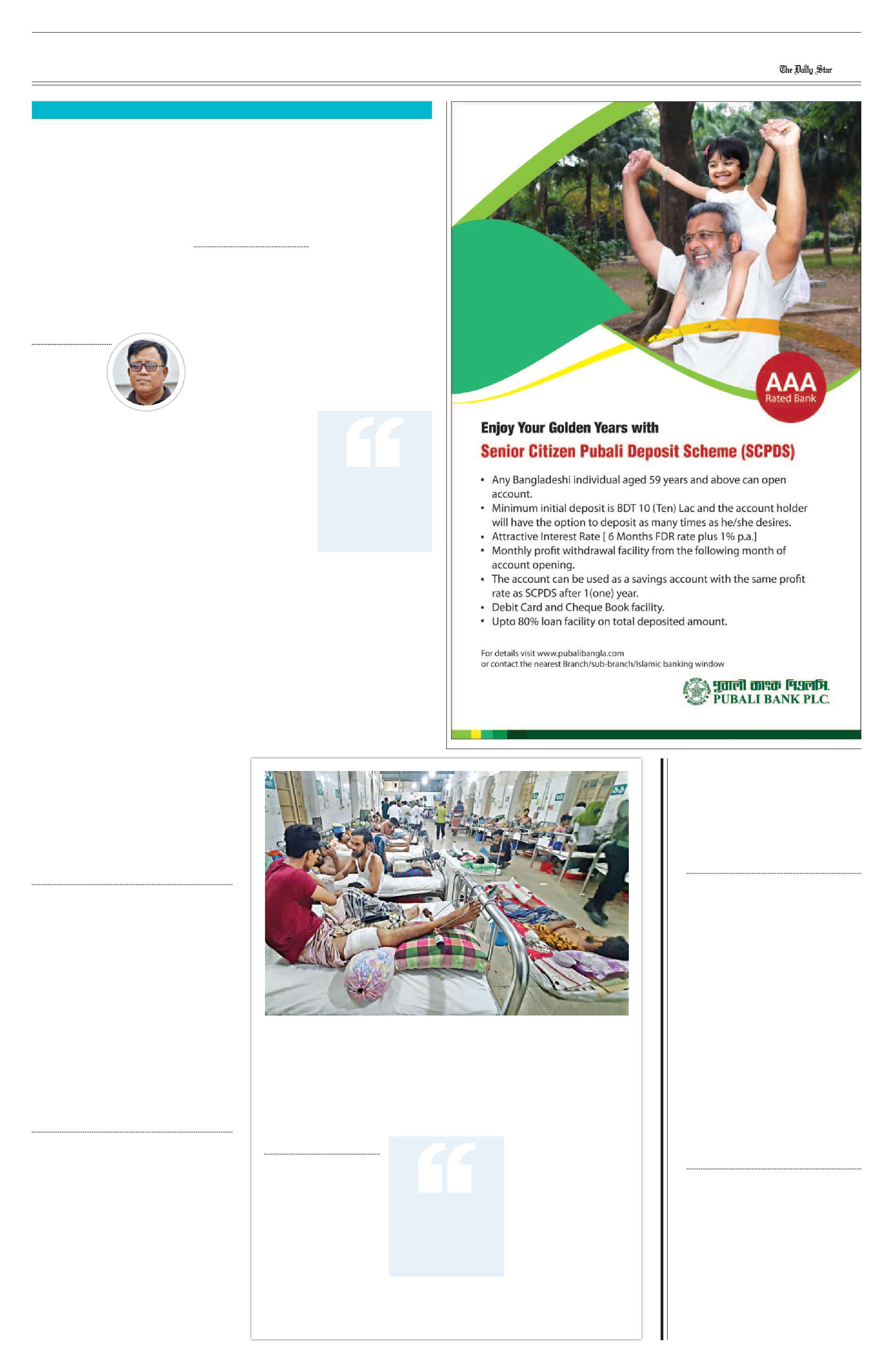 The Daily Star

AAA
Rated Bank

Enjoy Your Golden Years with
Senior Citizen Pubali Deposit Scheme (SCPDS)

• Any Bangladeshi individual aged 59 years and above can open account.
• Minimum initial deposit is BDT 10 (Ten) Lac and the account holder will have the option to deposit as many times as he/she desires.
• Attractive Interest Rate [ 6 Months FDR rate plus 1% p.a.]
• Monthly profit withdrawal facility from the following month of account opening.
• The account can be used as a savings account with the same profit rate as SCPDS after 1(one) year.
• Debit Card and Cheque Book facility.
• Upto 80% loan facility on total deposited amount.

For details visit www.pubalibangla.com
or contact the nearest Branch/sub-branch/Islamic banking window

পূবালী ব্যাংক পিএলসি.
PUBALI BANK PLC.